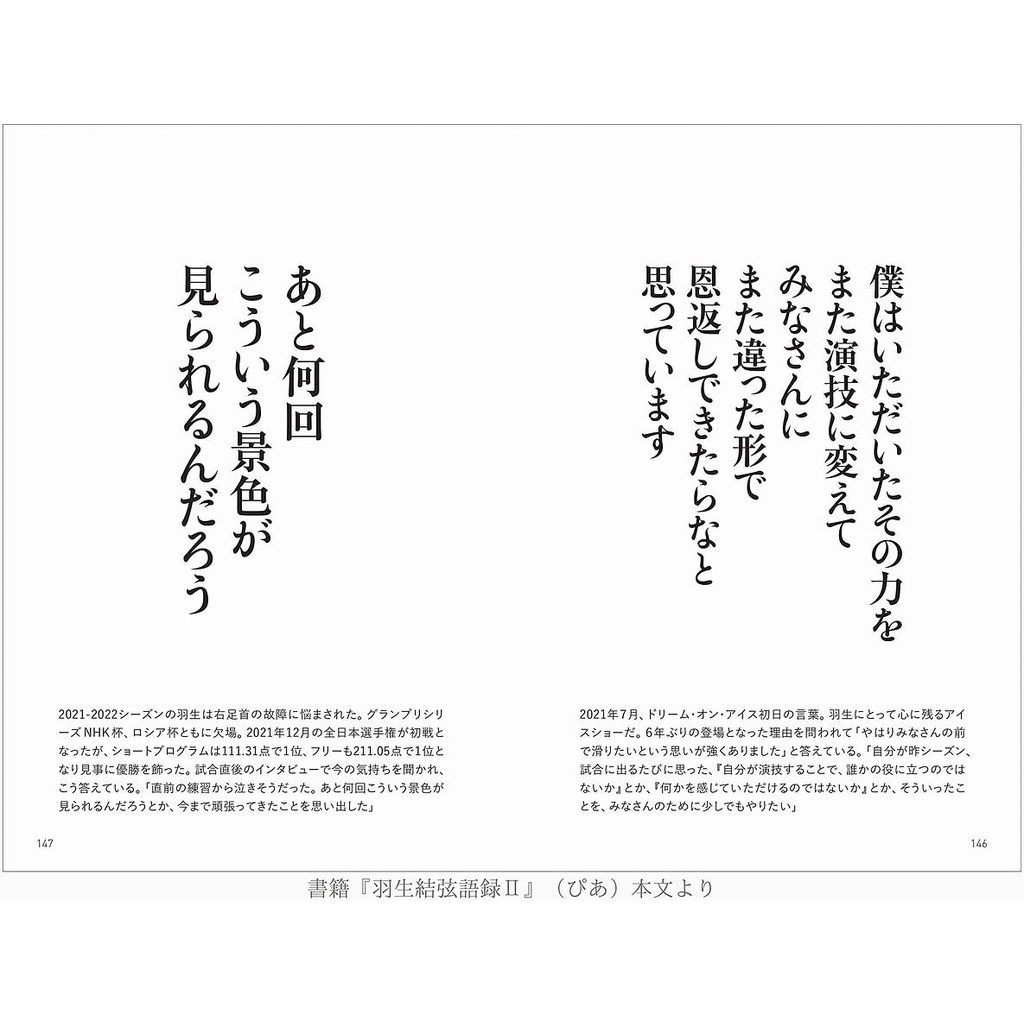 僕はいただいたその力を
また演技に変えて
みなさんに
また違った形で
恩返しできたらなと
思っています

2021年7月、ドリーム・オン・アイス初日の言葉。羽生にとって心に残るアイスショーだ。6年ぶりの登場となった理由を問われて「やはりみなさんの前で滑りたいという思いが強くありました」と答えている。「自分が昨シーズン、試合に出るたびに思った、『自分が演技することで、誰かの役に立つのではないか』とか、『何かを感じていただけるのではないか』とか、そういったことを、みなさんのために少しでもやりたい」

146

あと何回
こういう景色が
見られるんだろう

2021-2022シーズンの羽生は右足首の故障に悩まされた。グランプリシリーズNHK杯、ロシア杯ともに欠場。2021年12月の全日本選手権が初戦となったが、ショートプログラムは111.31点で1位、フリーも211.05点で1位となり見事に優勝を飾った。試合直後のインタビューで今の気持ちを聞かれ、こう答えている。「直前の練習から泣きそうだった。あと何回こういう景色が見られるんだろうとか、今まで頑張ってきたことを思い出した」

147

書籍『羽生結弦語録Ⅱ』（ぴあ）本文より